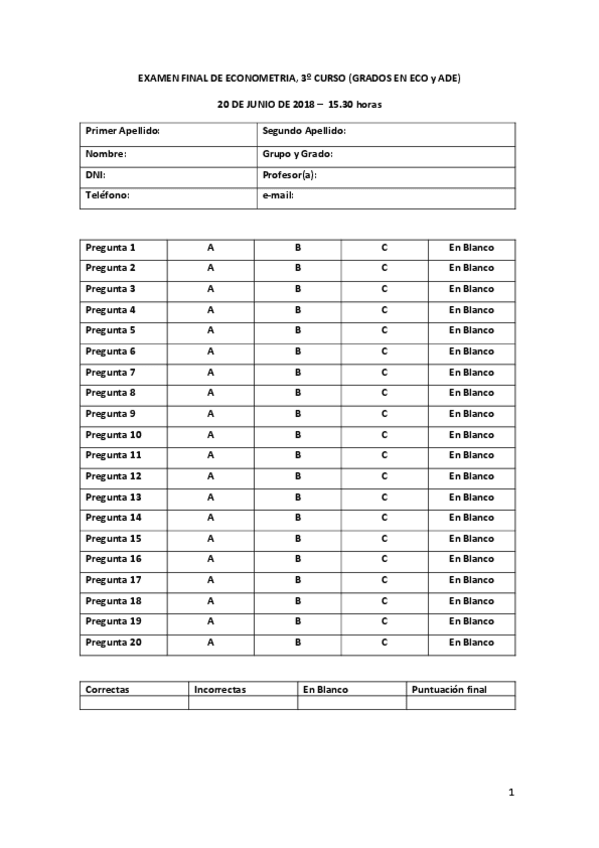 EXAMEN FINAL DE ECONOMETRIA, 3º CURSO (GRADOS EN ECO y ADE)

20 DE JUNIO DE 2018 – 15.30 horas

| Primer Apellido: | Segundo Apellido: |
|---|---|
| Nombre: | Grupo y Grado: |
| DNI: | Profesor(a): |
| Teléfono: | e-mail: |

| Pregunta 1 | A | B | C | En Blanco |
|---|---|---|---|---|
| Pregunta 2 | A | B | C | En Blanco |
| Pregunta 3 | A | B | C | En Blanco |
| Pregunta 4 | A | B | C | En Blanco |
| Pregunta 5 | A | B | C | En Blanco |
| Pregunta 6 | A | B | C | En Blanco |
| Pregunta 7 | A | B | C | En Blanco |
| Pregunta 8 | A | B | C | En Blanco |
| Pregunta 9 | A | B | C | En Blanco |
| Pregunta 10 | A | B | C | En Blanco |
| Pregunta 11 | A | B | C | En Blanco |
| Pregunta 12 | A | B | C | En Blanco |
| Pregunta 13 | A | B | C | En Blanco |
| Pregunta 14 | A | B | C | En Blanco |
| Pregunta 15 | A | B | C | En Blanco |
| Pregunta 16 | A | B | C | En Blanco |
| Pregunta 17 | A | B | C | En Blanco |
| Pregunta 18 | A | B | C | En Blanco |
| Pregunta 19 | A | B | C | En Blanco |
| Pregunta 20 | A | B | C | En Blanco |

| Correctas | Incorrectas | En Blanco | Puntuación final |
|---|---|---|---|
| | | | |

1